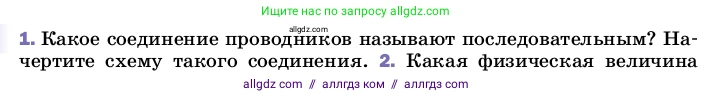 Ищите нас по запросу allgdz.com

allgdz.com

1. Какое соединение проводников называют последовательным? Начертите схему такого соединения. 2. Какая физическая величина

allgdz com // аллгдз ком // аллгдз com